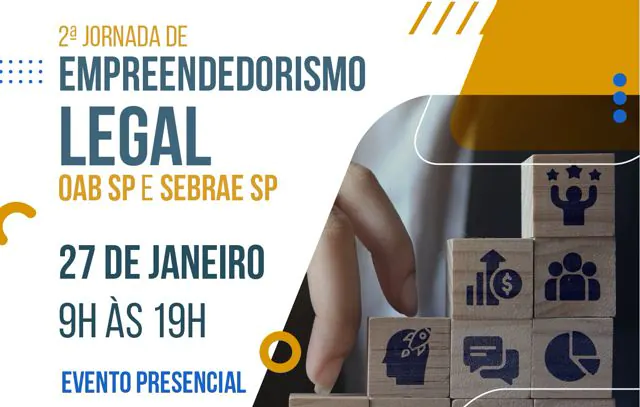 2ª JORNADA DE
EMPREENDEDORISMO
LEGAL
OAB SP E SEBRAE SP

27 DE JANEIRO
9H ÀS 19H

EVENTO PRESENCIAL